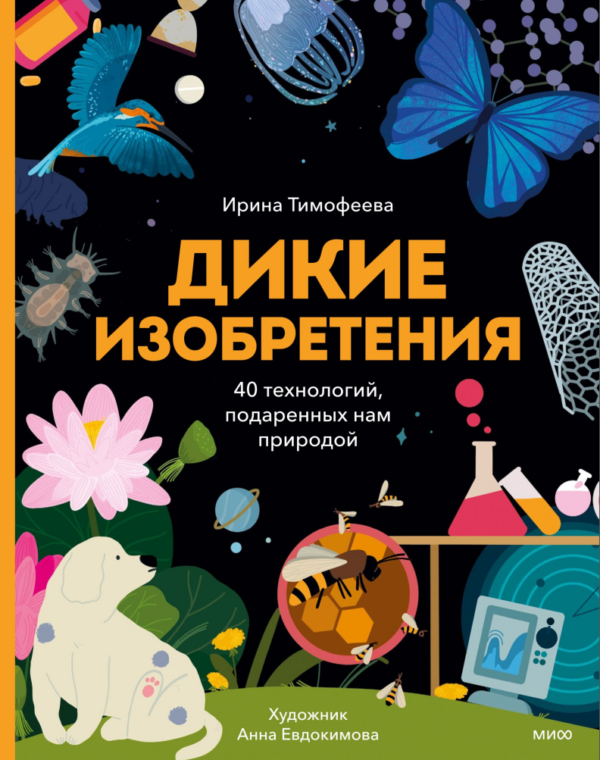 Ирина Тимофеева

ДИКИЕ ИЗОБРЕТЕНИЯ

40 технологий, подаренных нам природой

Художник
Анна Евдокимова

МИФ